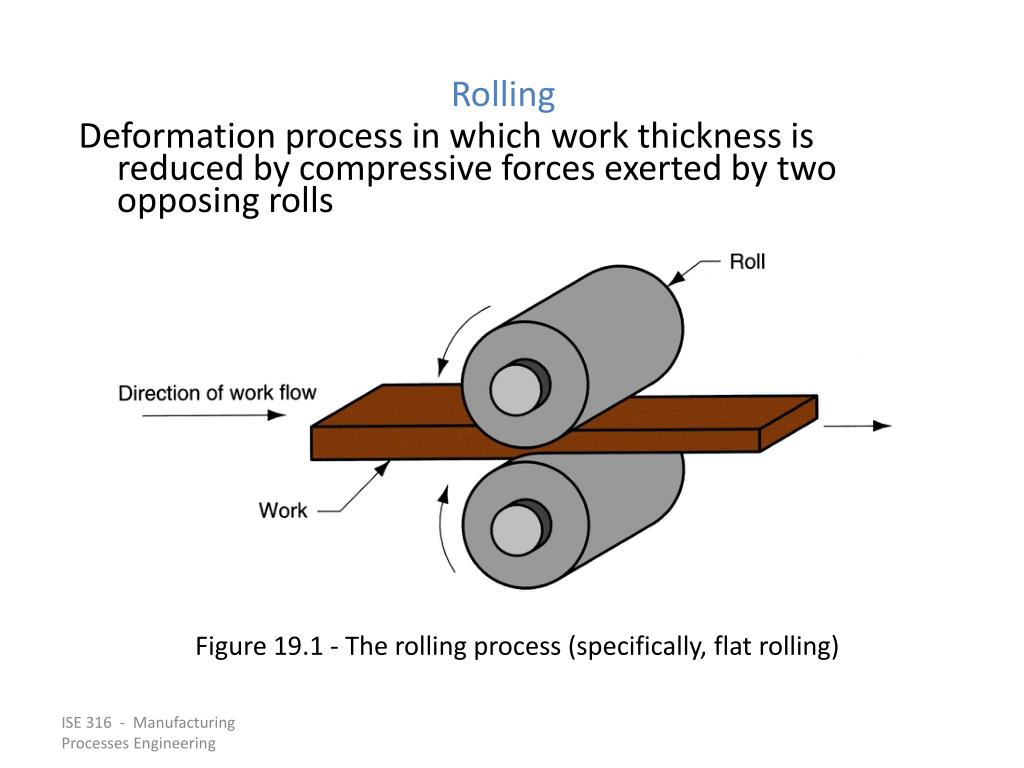 Rolling

Deformation process in which work thickness is reduced by compressive forces exerted by two opposing rolls

Roll

Direction of work flow

Work

Figure 19.1 - The rolling process (specifically, flat rolling)

ISE 316 - Manufacturing Processes Engineering